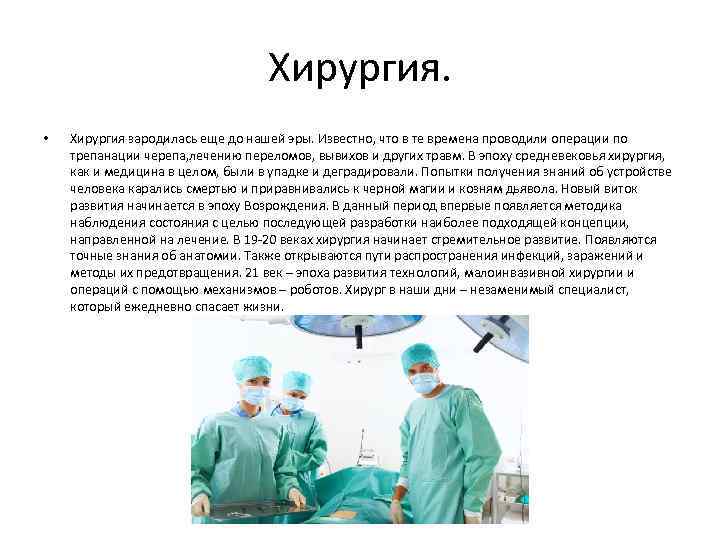 Хирургия.

• Хирургия зародилась еще до нашей эры. Известно, что в те времена проводили операции по трепанации черепа,лечению переломов, вывихов и других травм. В эпоху средневековья хирургия, как и медицина в целом, были в упадке и деградировали. Попытки получения знаний об устройстве человека карались смертью и приравнивались к черной магии и козням дьявола. Новый виток развития начинается в эпоху Возрождения. В данный период впервые появляется методика наблюдения состояния с целью последующей разработки наиболее подходящей концепции, направленной на лечение. В 19-20 веках хирургия начинает стремительное развитие. Появляются точные знания об анатомии. Также открываются пути распространения инфекций, заражений и методы их предотвращения. 21 век – эпоха развития технологий, малоинвазивной хирургии и операций с помощью механизмов – роботов. Хирург в наши дни – незаменимый специалист, который ежедневно спасает жизни.